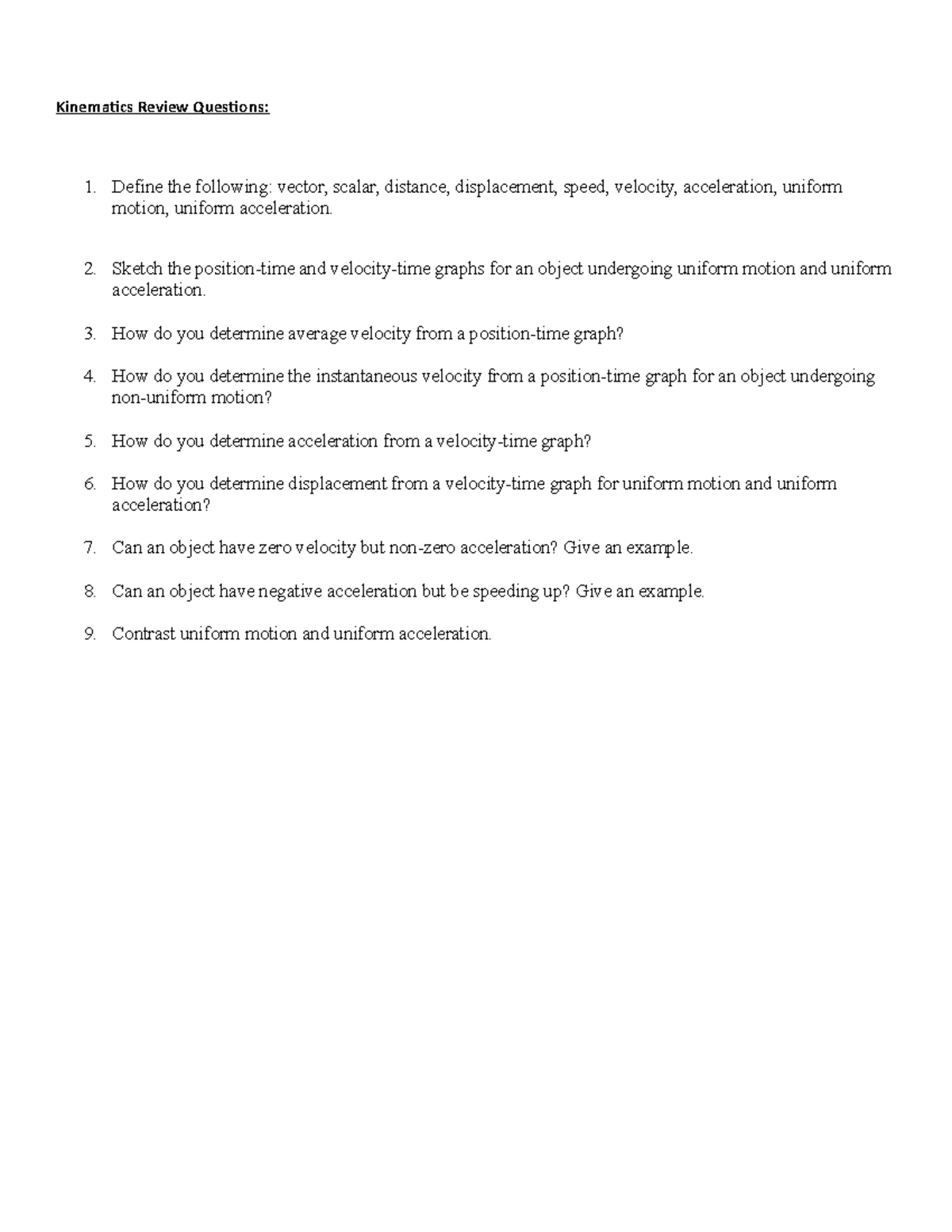 Kinematics Review Questions:

1. Define the following: vector, scalar, distance, displacement, speed, velocity, acceleration, uniform motion, uniform acceleration.

2. Sketch the position-time and velocity-time graphs for an object undergoing uniform motion and uniform acceleration.

3. How do you determine average velocity from a position-time graph?

4. How do you determine the instantaneous velocity from a position-time graph for an object undergoing non-uniform motion?

5. How do you determine acceleration from a velocity-time graph?

6. How do you determine displacement from a velocity-time graph for uniform motion and uniform acceleration?

7. Can an object have zero velocity but non-zero acceleration? Give an example.

8. Can an object have negative acceleration but be speeding up? Give an example.

9. Contrast uniform motion and uniform acceleration.